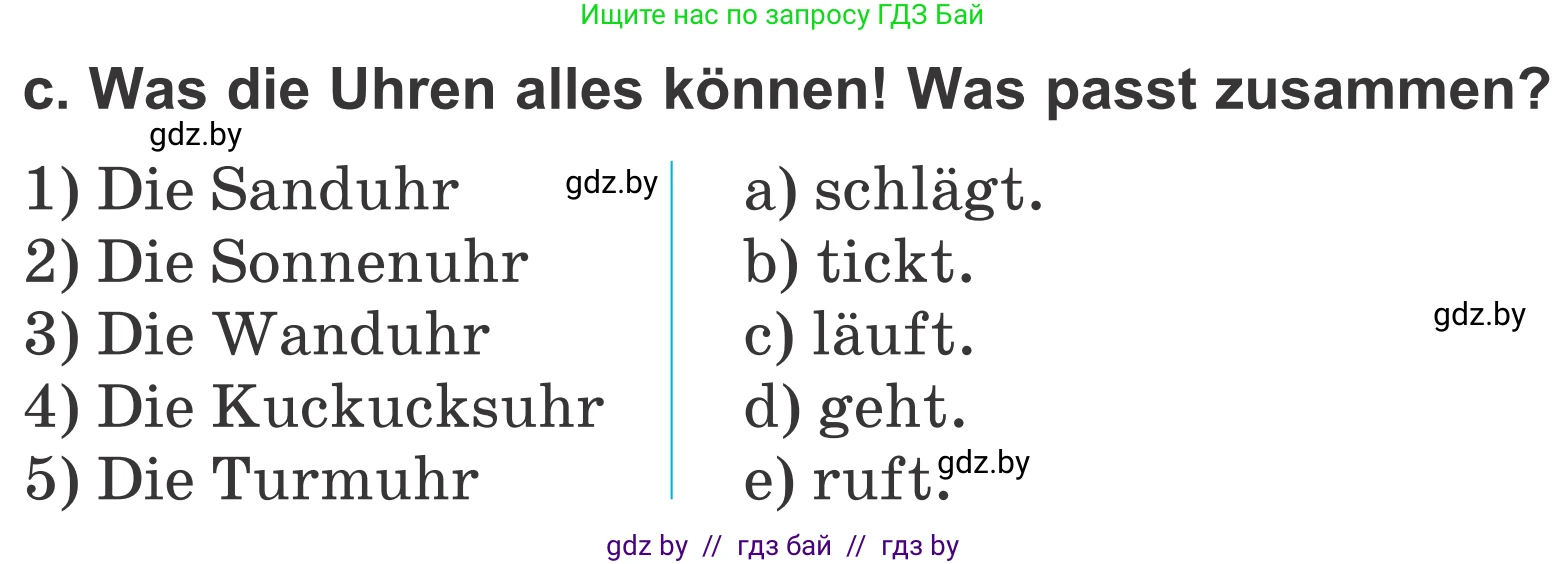 Ищите нас по запросу ГДЗ Бай

c. Was die Uhren alles können! Was passt zusammen?

gdz.by

1) Die Sanduhr
2) Die Sonnenuhr
3) Die Wanduhr
4) Die Kuckucksuhr
5) Die Turmuhr

gdz.by

a) schlägt.
b) tickt.
c) läuft.
d) geht.
e) ruft.

gdz.by

gdz.by

gdz by // гдз бай // гдз by